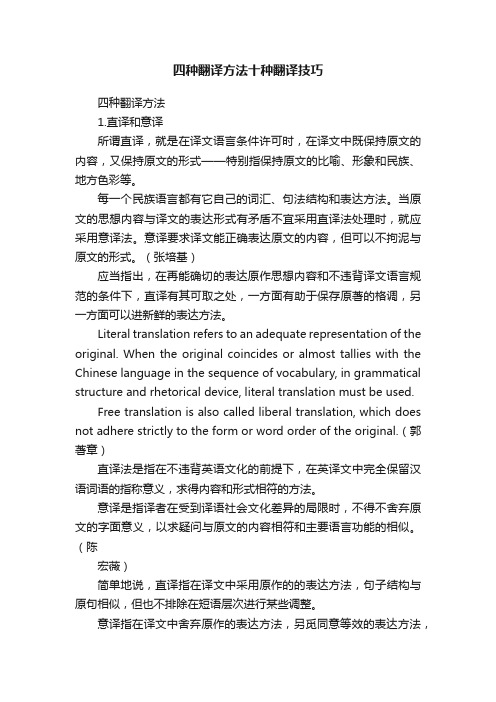 四种翻译方法十种翻译技巧

四种翻译方法

1.直译和意译

所谓直译，就是在译文语言条件许可时，在译文中既保持原文的内容，又保持原文的形式——特别指保持原文的比喻、形象和民族、地方色彩等。

每一个民族语言都有它自己的词汇、句法结构和表达方法。当原文的思想内容与译文的表达形式有矛盾不宜采用直译法处理时，就应采用意译法。意译要求译文能正确表达原文的内容，但可以不拘泥与原文的形式。（张培基）

应当指出，在再能确切的表达原作思想内容和不违背译文语言规范的条件下，直译有其可取之处，一方面有助于保存原著的格调，另一方面可以进新鲜的表达方法。

Literal translation refers to an adequate representation of the original. When the original coincides or almost tallies with the Chinese language in the sequence of vocabulary, in grammatical structure and rhetorical device, literal translation must be used.

Free translation is also called liberal translation, which does not adhere strictly to the form or word order of the original.（郭著章）

直译法是指在不违背英语文化的前提下，在英译文中完全保留汉语词语的指称意义，求得内容和形式相符的方法。

意译是指译者在受到译语社会文化差异的局限时，不得不舍弃原文的字面意义，以求疑问与原文的内容相符和主要语言功能的相似。（陈

宏薇）

简单地说，直译指在译文中采用原作的的表达方法，句子结构与原句相似，但也不排除在短语层次进行某些调整。

意译指在译文中舍弃原作的表达方法，另觅同意等效的表达方法，